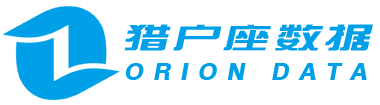 猎户座数据
ORION DATA